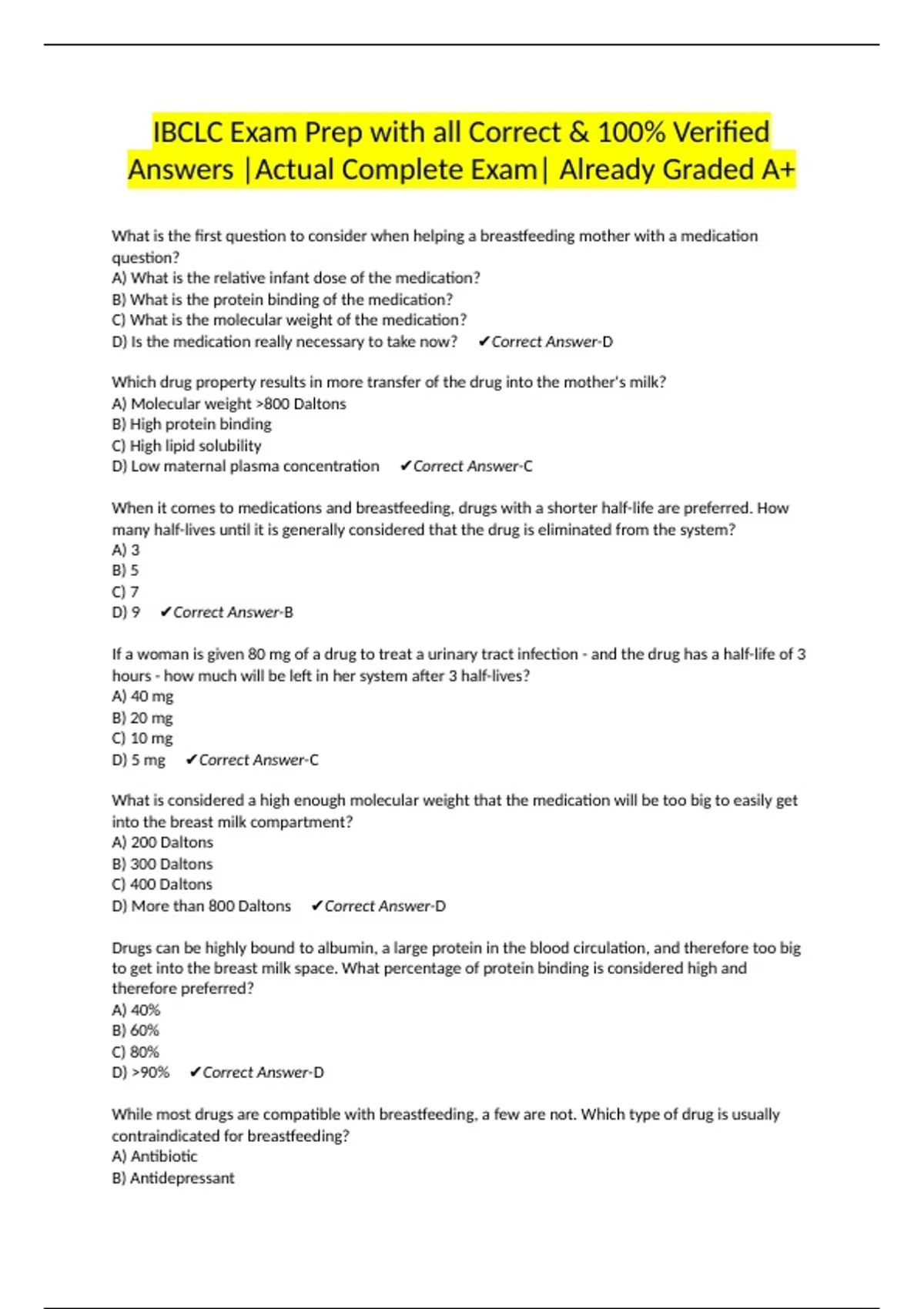 IBCLC Exam Prep with all Correct & 100% Verified Answers |Actual Complete Exam| Already Graded A+

What is the first question to consider when helping a breastfeeding mother with a medication question?
A) What is the relative infant dose of the medication?
B) What is the protein binding of the medication?
C) What is the molecular weight of the medication?
D) Is the medication really necessary to take now? ✔Correct Answer-D

Which drug property results in more transfer of the drug into the mother's milk?
A) Molecular weight >800 Daltons
B) High protein binding
C) High lipid solubility
D) Low maternal plasma concentration ✔Correct Answer-C

When it comes to medications and breastfeeding, drugs with a shorter half-life are preferred. How many half-lives until it is generally considered that the drug is eliminated from the system?
A) 3
B) 5
C) 7
D) 9 ✔Correct Answer-B

If a woman is given 80 mg of a drug to treat a urinary tract infection - and the drug has a half-life of 3 hours - how much will be left in her system after 3 half-lives?
A) 40 mg
B) 20 mg
C) 10 mg
D) 5 mg ✔Correct Answer-C

What is considered a high enough molecular weight that the medication will be too big to easily get into the breast milk compartment?
A) 200 Daltons
B) 300 Daltons
C) 400 Daltons
D) More than 800 Daltons ✔Correct Answer-D

Drugs can be highly bound to albumin, a large protein in the blood circulation, and therefore too big to get into the breast milk space. What percentage of protein binding is considered high and therefore preferred?
A) 40%
B) 60%
C) 80%
D) >90% ✔Correct Answer-D

While most drugs are compatible with breastfeeding, a few are not. Which type of drug is usually contraindicated for breastfeeding?
A) Antibiotic
B) Antidepressant